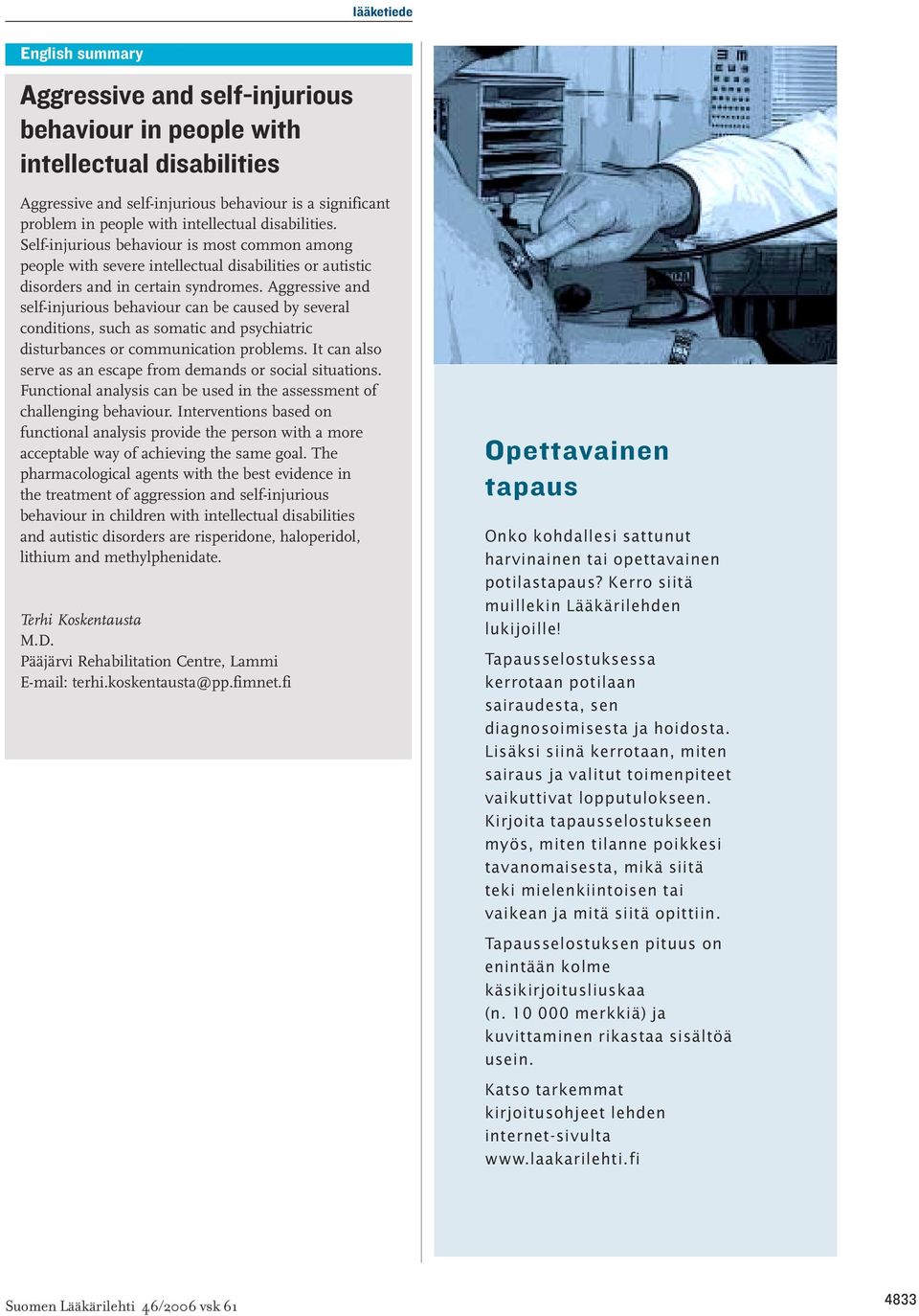 lääketiede

English summary

Aggressive and self-injurious behaviour in people with intellectual disabilities

Aggressive and self-injurious behaviour is a significant problem in people with intellectual disabilities. Self-injurious behaviour is most common among people with severe intellectual disabilities or autistic disorders and in certain syndromes. Aggressive and self-injurious behaviour can be caused by several conditions, such as somatic and psychiatric disturbances or communication problems. It can also serve as an escape from demands or social situations. Functional analysis can be used in the assessment of challenging behaviour. Interventions based on functional analysis provide the person with a more acceptable way of achieving the same goal. The pharmacological agents with the best evidence in the treatment of aggression and self-injurious behaviour in children with intellectual disabilities and autistic disorders are risperidone, haloperidol, lithium and methylphenidate.

Terhi Koskentausta
M.D.
Pääjärvi Rehabilitation Centre, Lammi
E-mail: terhi.koskentausta@pp.fimnet.fi

Opettavainen tapaus

Onko kohdallesi sattunut harvinainen tai opettavainen potilastapaus? Kerro siitä muillekin Lääkärilehden lukijoille!

Tapausselostuksessa kerrotaan potilaan sairaudesta, sen diagnosoimisesta ja hoidosta. Lisäksi siinä kerrotaan, miten sairaus ja valitut toimenpiteet vaikuttivat lopputulokseen. Kirjoita tapausselostukseen myös, miten tilanne poikkesi tavanomaisesta, mikä siitä teki mielenkiintoisen tai vaikean ja mitä siitä opittiin.

Tapausselostuksen pituus on enintään kolme käsikirjoitusliuskaa (n. 10 000 merkkiä) ja kuvittaminen rikastaa sisältöä usein.

Katso tarkemmat kirjoitusohjeet lehden internet-sivulta www.laakarilehti.fi

Suomen Lääkärilehti 46/2006 vsk 61

4833